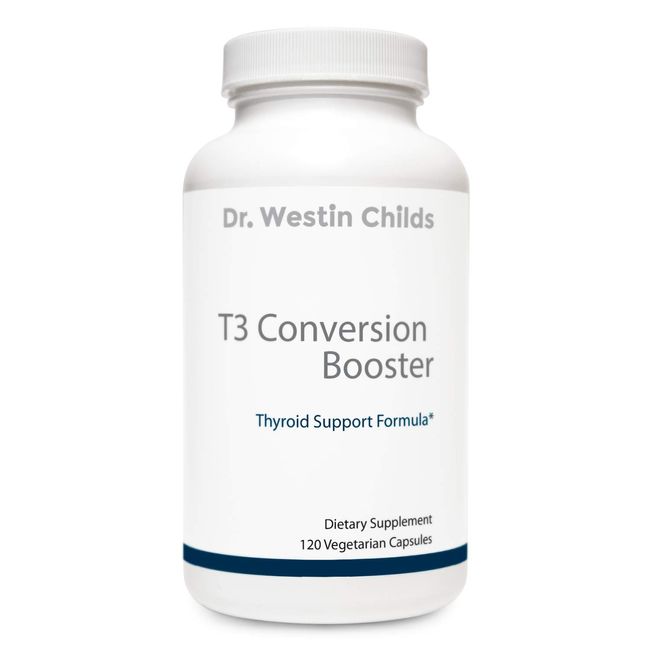 Dr. Westin Childs

T3 Conversion Booster

Thyroid Support Formula*

Dietary Supplement
120 Vegetarian Capsules